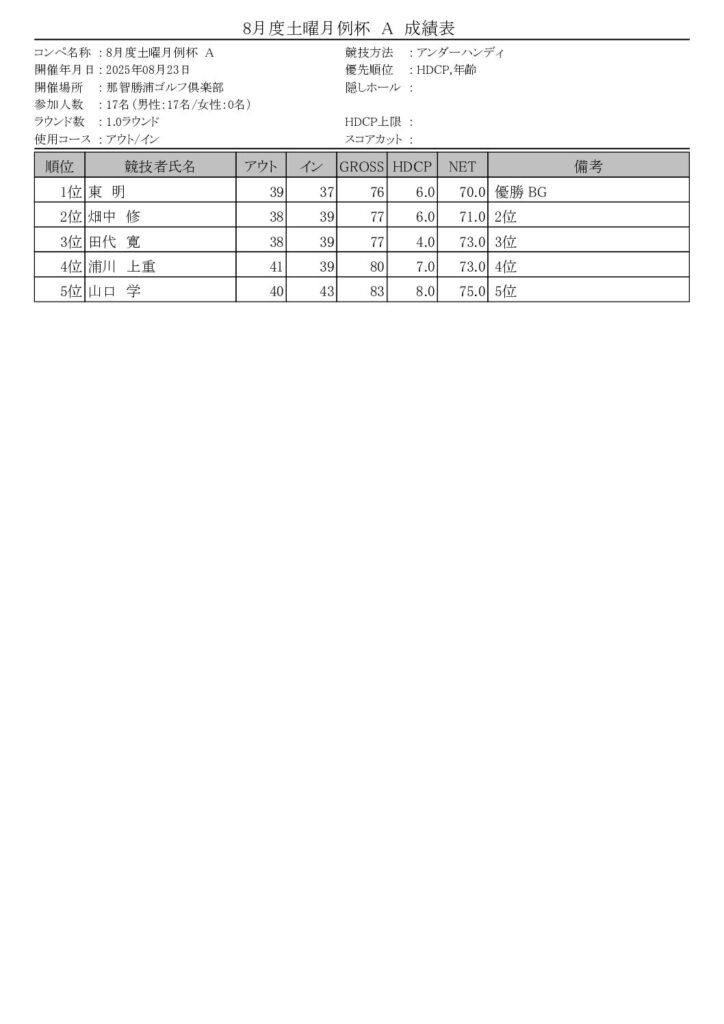 8月度土曜月例杯 A 成績表

コンペ名称 : 8月度土曜月例杯 A
開催年月日 : 2025年08月23日
開催場所 : 那智勝浦ゴルフ倶楽部
参加人数 : 17名(男性:17名/女性:0名)
ラウンド数 : 1.0ラウンド
使用コース : アウト/イン

競技方法 : アンダーハンディ
優先順位 : HDCP,年齢
隠しホール :

HDCP上限 :
スコアカット :

| 順位 | 競技者氏名 | アウト | イン | GROSS | HDCP | NET | 備考 |
|---|---|---|---|---|---|---|---|
| 1位 | 東 明 | 39 | 37 | 76 | 6.0 | 70.0 | 優勝 BG |
| 2位 | 畑中 修 | 38 | 39 | 77 | 6.0 | 71.0 | 2位 |
| 3位 | 田代 寛 | 38 | 39 | 77 | 4.0 | 73.0 | 3位 |
| 4位 | 浦川 上重 | 41 | 39 | 80 | 7.0 | 73.0 | 4位 |
| 5位 | 山口 学 | 40 | 43 | 83 | 8.0 | 75.0 | 5位 |